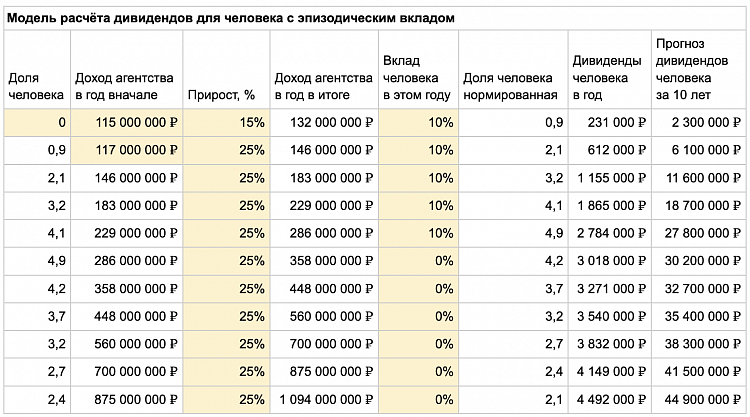 Модель расчёта дивидендов для человека с эпизодическим вкладом

| Доля человека | Доход агентства в год вначале | Прирост, % | Доход агентства в год в итоге | Вклад человека в этом году | Доля человека нормированная | Дивиденды человека в год | Прогноз дивидендов человека за 10 лет |
|---|---|---|---|---|---|---|---|
| 0 | 115 000 000 ₽ | 15% | 132 000 000 ₽ | 10% | 0,9 | 231 000 ₽ | 2 300 000 ₽ |
| 0,9 | 117 000 000 ₽ | 25% | 146 000 000 ₽ | 10% | 2,1 | 612 000 ₽ | 6 100 000 ₽ |
| 2,1 | 146 000 000 ₽ | 25% | 183 000 000 ₽ | 10% | 3,2 | 1 155 000 ₽ | 11 600 000 ₽ |
| 3,2 | 183 000 000 ₽ | 25% | 229 000 000 ₽ | 10% | 4,1 | 1 865 000 ₽ | 18 700 000 ₽ |
| 4,1 | 229 000 000 ₽ | 25% | 286 000 000 ₽ | 10% | 4,9 | 2 784 000 ₽ | 27 800 000 ₽ |
| 4,9 | 286 000 000 ₽ | 25% | 358 000 000 ₽ | 0% | 4,2 | 3 018 000 ₽ | 30 200 000 ₽ |
| 4,2 | 358 000 000 ₽ | 25% | 448 000 000 ₽ | 0% | 3,7 | 3 271 000 ₽ | 32 700 000 ₽ |
| 3,7 | 448 000 000 ₽ | 25% | 560 000 000 ₽ | 0% | 3,2 | 3 540 000 ₽ | 35 400 000 ₽ |
| 3,2 | 560 000 000 ₽ | 25% | 700 000 000 ₽ | 0% | 2,7 | 3 832 000 ₽ | 38 300 000 ₽ |
| 2,7 | 700 000 000 ₽ | 25% | 875 000 000 ₽ | 0% | 2,4 | 4 149 000 ₽ | 41 500 000 ₽ |
| 2,4 | 875 000 000 ₽ | 25% | 1 094 000 000 ₽ | 0% | 2,1 | 4 492 000 ₽ | 44 900 000 ₽ |